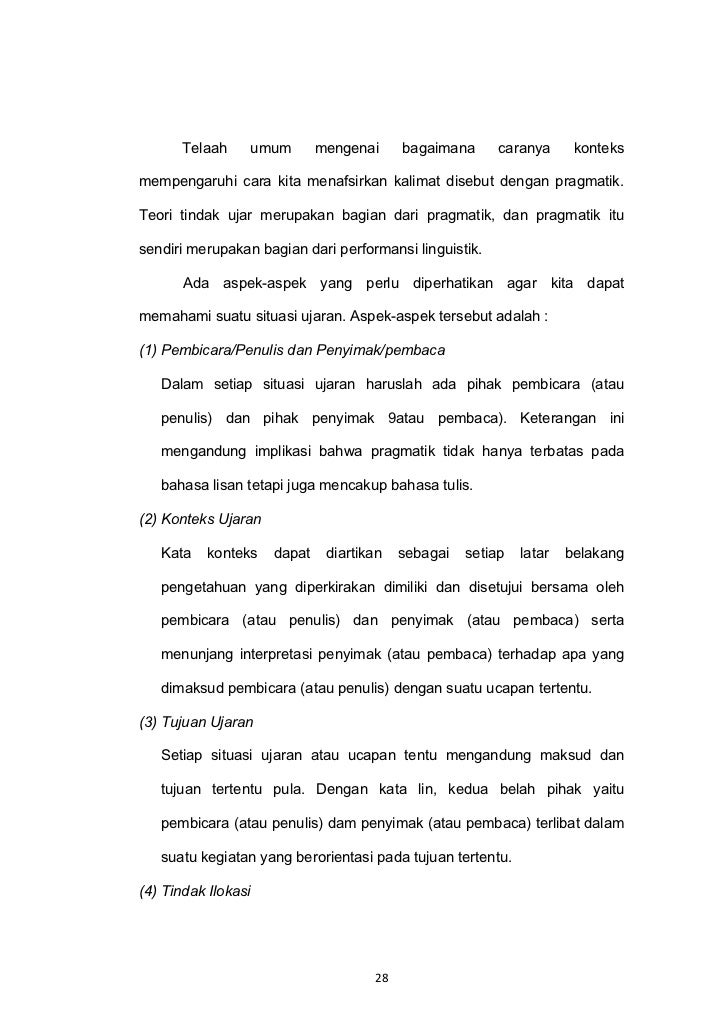 Telaah umum mengenai bagaimana caranya konteks mempengaruhi cara kita menafsirkan kalimat disebut dengan pragmatik. Teori tindak ujar merupakan bagian dari pragmatik, dan pragmatik itu sendiri merupakan bagian dari performansi linguistik.

Ada aspek-aspek yang perlu diperhatikan agar kita dapat memahami suatu situasi ujaran. Aspek-aspek tersebut adalah :

(1) Pembicara/Penulis dan Penyimak/pembaca

Dalam setiap situasi ujaran haruslah ada pihak pembicara (atau penulis) dan pihak penyimak 9atau pembaca). Keterangan ini mengandung implikasi bahwa pragmatik tidak hanya terbatas pada bahasa lisan tetapi juga mencakup bahasa tulis.

(2) Konteks Ujaran

Kata konteks dapat diartikan sebagai setiap latar belakang pengetahuan yang diperkirakan dimiliki dan disetujui bersama oleh pembicara (atau penulis) dan penyimak (atau pembaca) serta menunjang interpretasi penyimak (atau pembaca) terhadap apa yang dimaksud pembicara (atau penulis) dengan suatu ucapan tertentu.

(3) Tujuan Ujaran

Setiap situasi ujaran atau ucapan tentu mengandung maksud dan tujuan tertentu pula. Dengan kata lin, kedua belah pihak yaitu pembicara (atau penulis) dam penyimak (atau pembaca) terlibat dalam suatu kegiatan yang berorientasi pada tujuan tertentu.

(4) Tindak Ilokasi

28